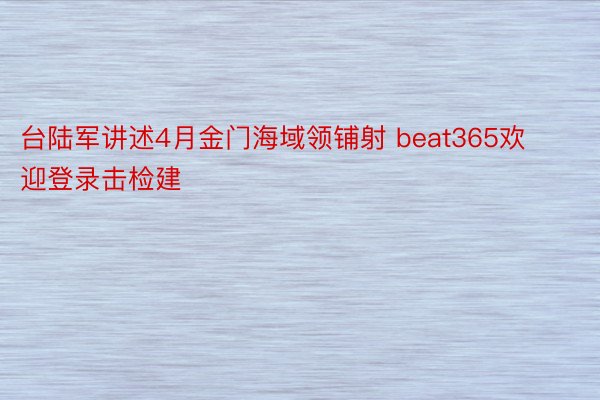 台陆军讲述4月金门海域领铺射 beat365欢迎登录击检建